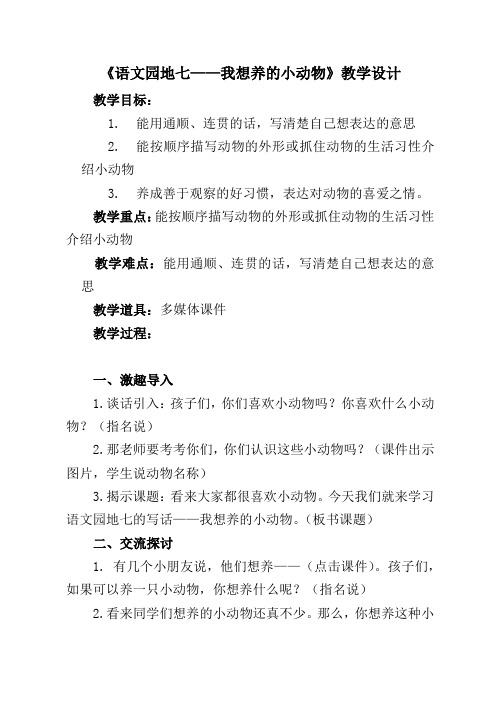 《语文园地七——我想养的小动物》教学设计

教学目标：

1. 能用通顺、连贯的话，写清楚自己想表达的意思

2. 能按顺序描写动物的外形或抓住动物的生活习性介绍小动物

3. 养成善于观察的好习惯，表达对动物的喜爱之情。

教学重点：能按顺序描写动物的外形或抓住动物的生活习性介绍小动物

教学难点：能用通顺、连贯的话，写清楚自己想表达的意思

教学道具：多媒体课件

教学过程：

一、激趣导入

1. 谈话引入：孩子们，你们喜欢小动物吗？你喜欢什么小动物？（指名说）

2. 那老师要考考你们，你们认识这些小动物吗？（课件出示图片，学生说动物名称）

3. 揭示课题：看来大家都很喜欢小动物。今天我们就来学习语文园地七的写话——我想养的小动物。（板书课题）

二、交流探讨

1. 有几个小朋友说，他们想养——（点击课件）。孩子们，如果可以养一只小动物，你想养什么呢？（指名说）

2. 看来同学们想养的小动物还真不少。那么，你想养这种小